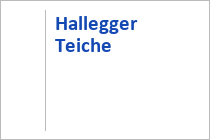 Hallegger Teiche